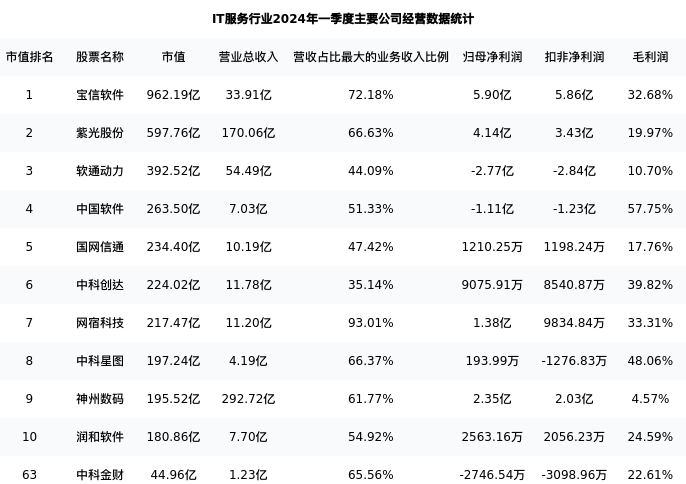 IT服务行业2024年一季度主要公司经营数据统计

| 市值排名 | 股票名称 | 市值 | 营业总收入 | 营收占比最大的业务收入比例 | 归母净利润 | 扣非净利润 | 毛利润 |
|---|---|---|---|---|---|---|---|
| 1 | 宝信软件 | 962.19亿 | 33.91亿 | 72.18% | 5.90亿 | 5.86亿 | 32.68% |
| 2 | 紫光股份 | 597.76亿 | 170.06亿 | 66.63% | 4.14亿 | 3.43亿 | 19.97% |
| 3 | 软通动力 | 392.52亿 | 54.49亿 | 44.09% | -2.77亿 | -2.84亿 | 10.70% |
| 4 | 中国软件 | 263.50亿 | 7.03亿 | 51.33% | -1.11亿 | -1.23亿 | 57.75% |
| 5 | 国网信通 | 234.40亿 | 10.19亿 | 47.42% | 1210.25万 | 1198.24万 | 17.76% |
| 6 | 中科创达 | 224.02亿 | 11.78亿 | 35.14% | 9075.91万 | 8540.87万 | 39.82% |
| 7 | 网宿科技 | 217.47亿 | 11.20亿 | 93.01% | 1.38亿 | 9834.84万 | 33.31% |
| 8 | 中科星图 | 197.24亿 | 4.19亿 | 66.37% | 193.99万 | -1276.83万 | 48.06% |
| 9 | 神州数码 | 195.52亿 | 292.72亿 | 61.77% | 2.35亿 | 2.03亿 | 4.57% |
| 10 | 润和软件 | 180.86亿 | 7.70亿 | 54.92% | 2563.16万 | 2056.23万 | 24.59% |
| 63 | 中科金财 | 44.96亿 | 1.23亿 | 65.56% | -2746.54万 | -3098.96万 | 22.61% |